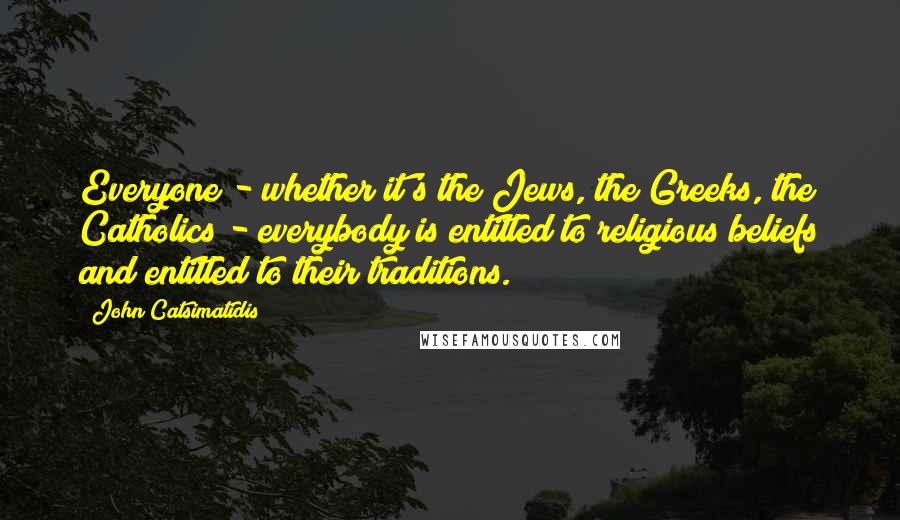 Everyone - whether it's the Jews, the Greeks, the Catholics - everybody is entitled to religious beliefs and entitled to their traditions.

John Catsimatidis

WISEFAMOUSQUOTES.COM